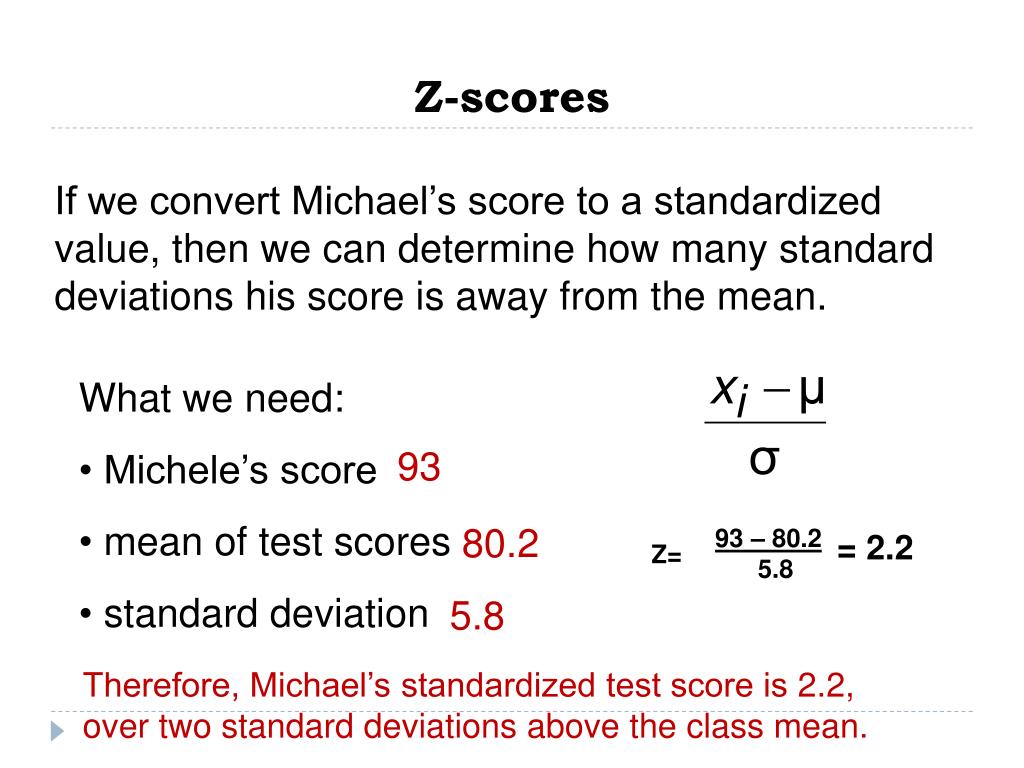 Z-scores

If we convert Michael's score to a standardized value, then we can determine how many standard deviations his score is away from the mean.

What we need:

• Michele's score 93

• mean of test scores 80.2

• standard deviation 5.8

$\frac{x_i - \mu}{\sigma}$

Z= $\frac{93 - 80.2}{5.8}$ = 2.2

Therefore, Michael's standardized test score is 2.2, over two standard deviations above the class mean.